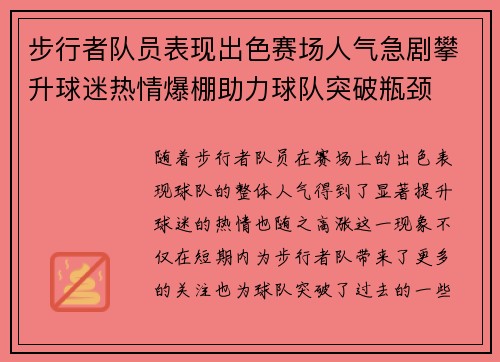 步行者队员表现出色赛场人气急剧攀升球迷热情爆棚助力球队突破瓶颈

随着步行者队员在赛场上的出色表现球队的整体人气得到了显著提升球迷的热情也随之高涨这一现象不仅在短期内为步行者队带来了更多的关注也为球队突破了过去的一些